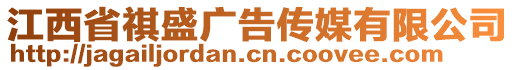 江西省祺盛广告传媒有限公司
http://jagailjordan.cn.coovee.com